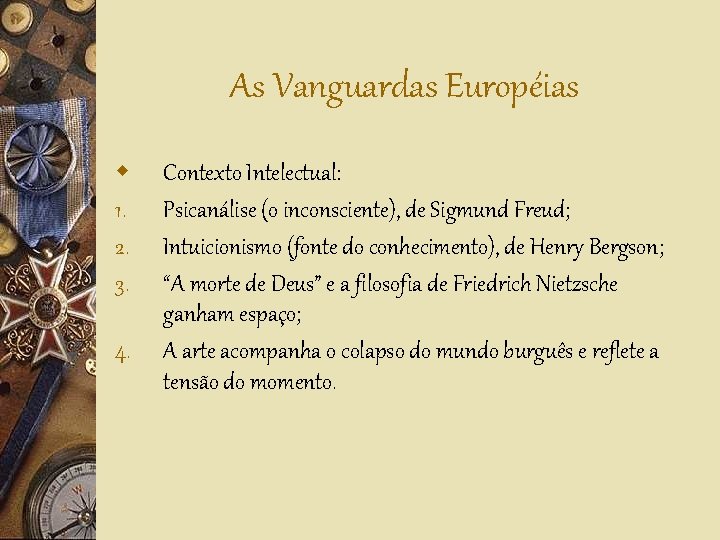 As Vanguardas Européias

• Contexto Intelectual:
1. Psicanálise (o inconsciente), de Sigmund Freud;
2. Intuicionismo (fonte do conhecimento), de Henry Bergson;
3. "A morte de Deus" e a filosofia de Friedrich Nietzsche ganham espaço;
4. A arte acompanha o colapso do mundo burguês e reflete a tensão do momento.